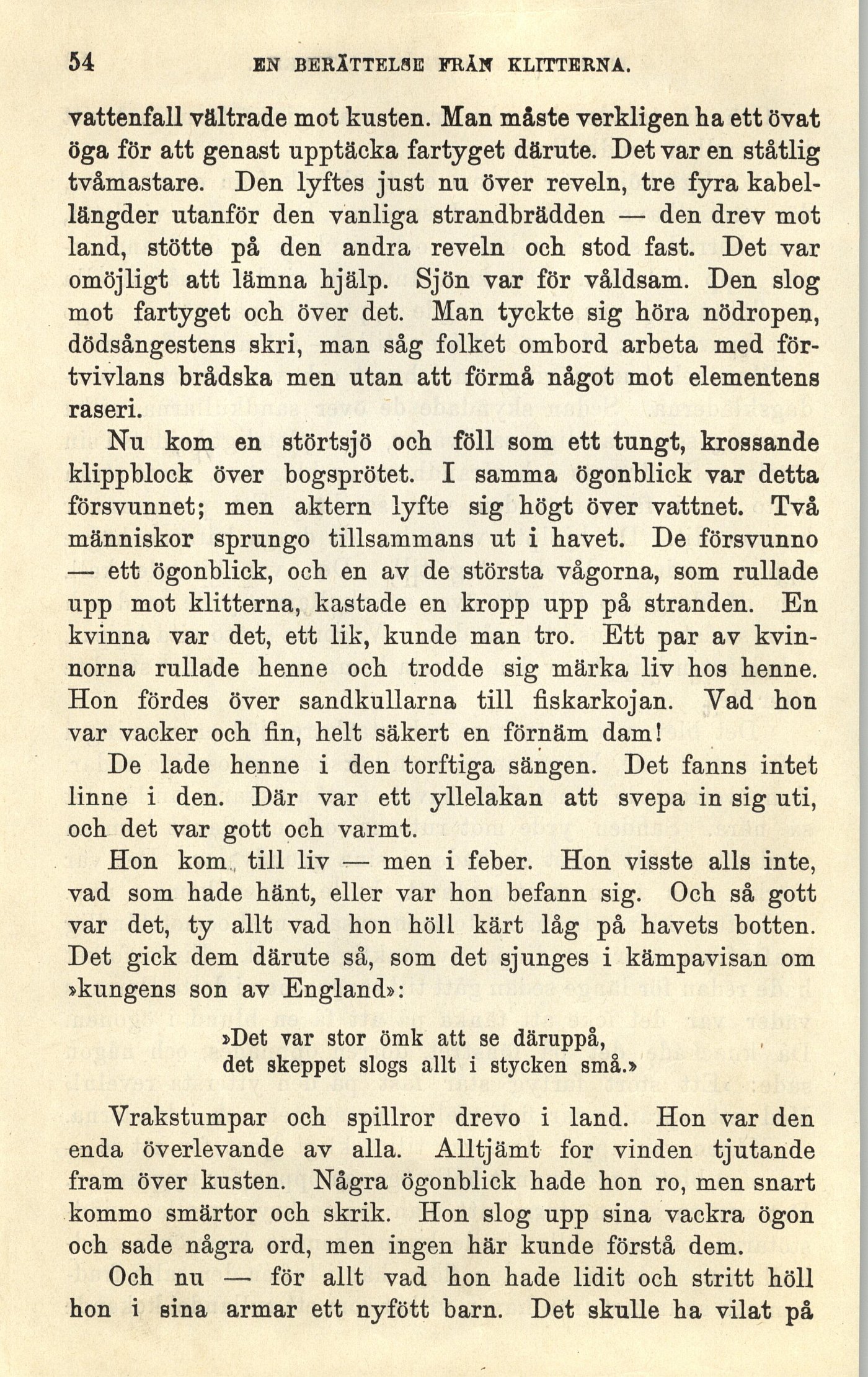 54 EN BERÄTTELSE FRÅN KLITTERNA.

vattenfall vältrade mot kusten. Man måste verkligen ha ett övat öga för att genast upptäcka fartyget därute. Det var en ståtlig tvåmastare. Den lyftes just nu över reveln, tre fyra kabellängder utanför den vanliga strandbrädden — den drev mot land, stötte på den andra reveln och stod fast. Det var omöjligt att lämna hjälp. Sjön var för våldsam. Den slog mot fartyget och över det. Man tyckte sig höra nödropen, dödsångestens skri, man såg folket ombord arbeta med förtvivlans brådska men utan att förmå något mot elementens raseri.

Nu kom en störtsjö och föll som ett tungt, krossande klippblock över bogsprötet. I samma ögonblick var detta försvunnet; men aktern lyfte sig högt över vattnet. Två människor sprungo tillsammans ut i havet. De försvunno — ett ögonblick, och en av de största vågorna, som rullade upp mot klitterna, kastade en kropp upp på stranden. En kvinna var det, ett lik, kunde man tro. Ett par av kvinnorna rullade henne och trodde sig märka liv hos henne. Hon fördes över sandkullarna till fiskarkojan. Vad hon var vacker och fin, helt säkert en förnäm dam!

De lade henne i den torftiga sängen. Det fanns intet linne i den. Där var ett yllelakan att svepa in sig uti, och det var gott och varmt.

Hon kom till liv — men i feber. Hon visste alls inte, vad som hade hänt, eller var hon befann sig. Och så gott var det, ty allt vad hon höll kärt låg på havets botten. Det gick dem därute så, som det sjunges i kämpavisan om »kungens son av England»:

»Det var stor ömk att se däruppå,
det skeppet slogs allt i stycken små.»

Vrakstumpar och spillror drevo i land. Hon var den enda överlevande av alla. Alltjämt for vinden tjutande fram över kusten. Några ögonblick hade hon ro, men snart kommo smärtor och skrik. Hon slog upp sina vackra ögon och sade några ord, men ingen här kunde förstå dem.

Och nu — för allt vad hon hade lidit och stritt höll hon i sina armar ett nyfött barn. Det skulle ha vilat på